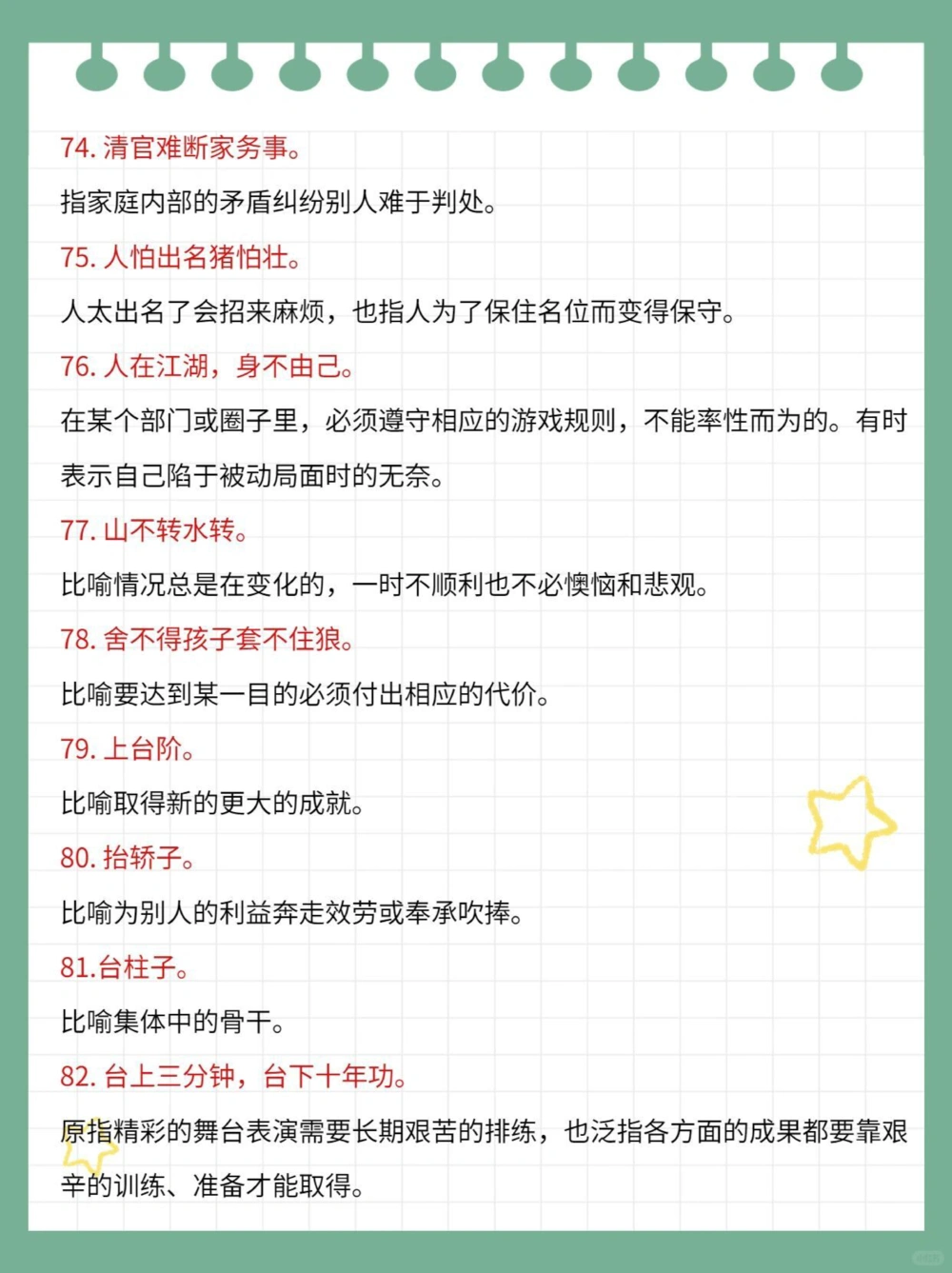 74. 清官难断家务事。

指家庭内部的矛盾纠纷别人难于判处。

75. 人怕出名猪怕壮。

人太出名了会招来麻烦，也指人为了保住名位而变得保守。

76. 人在江湖，身不由己。

在某个部门或圈子里，必须遵守相应的游戏规则，不能率性而为的。有时表示自己陷于被动局面时的无奈。

77. 山不转水转。

比喻情况总是在变化的，一时不顺利也不必懊恼和悲观。

78. 舍不得孩子套不住狼。

比喻要达到某一目的必须付出相应的代价。

79. 上台阶。

比喻取得新的更大的成就。

80. 抬轿子。

比喻为别人的利益奔走效劳或奉承吹捧。

81.台柱子。

比喻集体中的骨干。

82. 台上三分钟，台下十年功。

原指精彩的舞台表演需要长期艰苦的排练，也泛指各方面的成果都要靠艰辛的训练、准备才能取得。